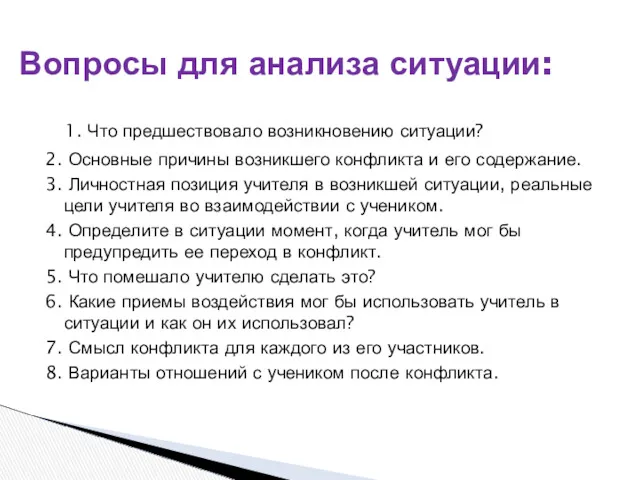 Вопросы для анализа ситуации:

1. Что предшествовало возникновению ситуации?

2. Основные причины возникшего конфликта и его содержание.

3. Личностная позиция учителя в возникшей ситуации, реальные цели учителя во взаимодействии с учеником.

4. Определите в ситуации момент, когда учитель мог бы предупредить ее переход в конфликт.

5. Что помешало учителю сделать это?

6. Какие приемы воздействия мог бы использовать учитель в ситуации и как он их использовал?

7. Смысл конфликта для каждого из его участников.

8. Варианты отношений с учеником после конфликта.